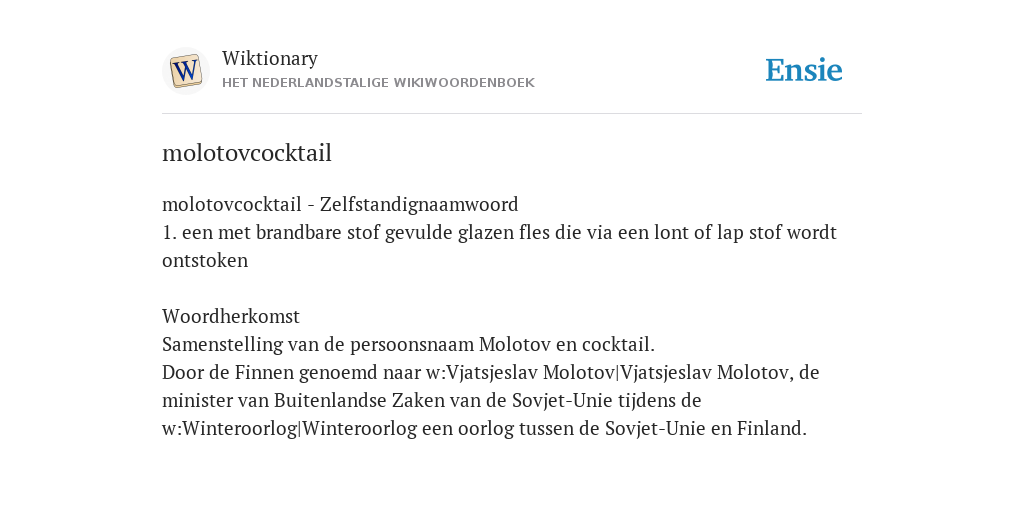 W
Wiktionary
HET NEDERLANDSTALIGE WIKIWOORDENBOEK
Ensie

molotovcocktail

molotovcocktail - Zelfstandignaamwoord
1. een met brandbare stof gevulde glazen fles die via een lont of lap stof wordt ontstoken

Woordherkomst
Samenstelling van de persoonsnaam Molotov en cocktail.
Door de Finnen genoemd naar w:Vjatsjeslav Molotov|Vjatsjeslav Molotov, de minister van Buitenlandse Zaken van de Sovjet-Unie tijdens de w:Winteroorlog|Winteroorlog een oorlog tussen de Sovjet-Unie en Finland.